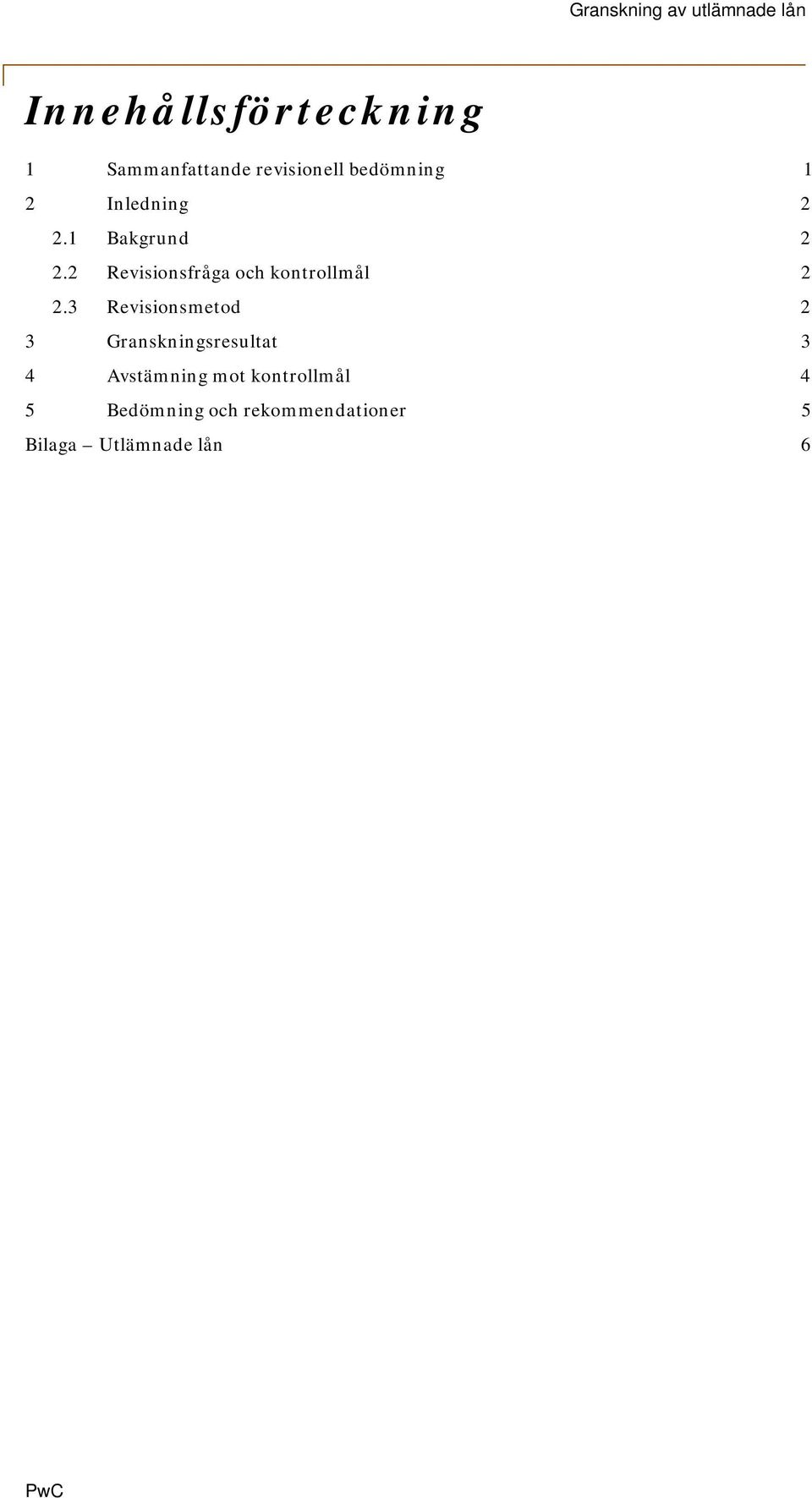 Granskning av utlämnade lån

Innehållsförteckning

1 Sammanfattande revisionell bedömning 1

2 Inledning 2

2.1 Bakgrund 2

2.2 Revisionsfråga och kontrollmål 2

2.3 Revisionsmetod 2

3 Granskningsresultat 3

4 Avstämning mot kontrollmål 4

5 Bedömning och rekommendationer 5

Bilaga – Utlämnade lån 6

PwC